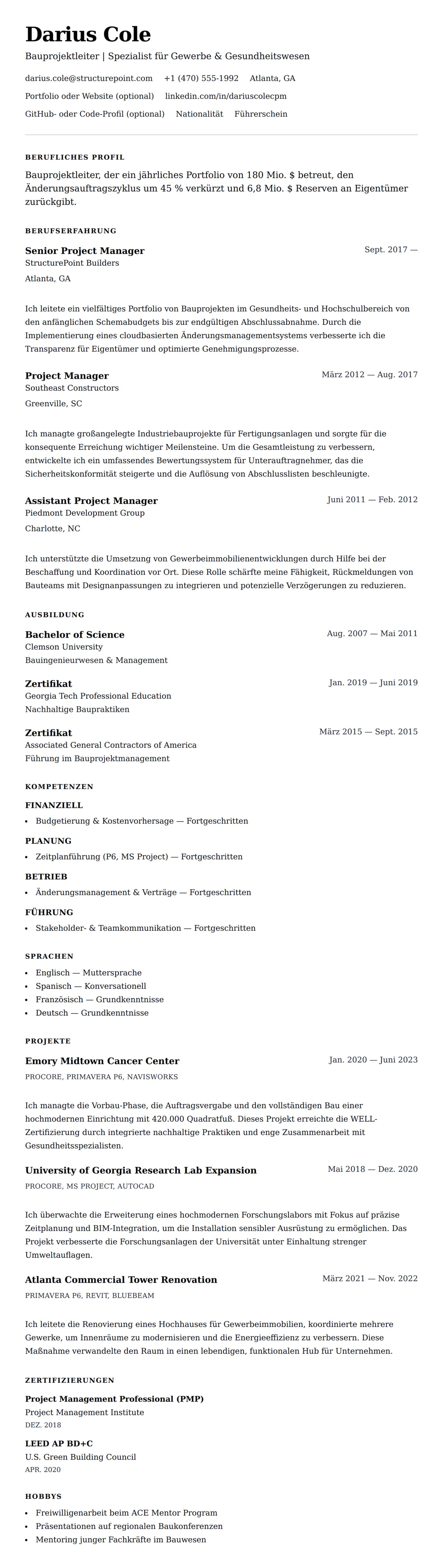 Darius Cole

Bauprojektleiter | Spezialist für Gewerbe & Gesundheitswesen

darius.cole@structurepoint.com +1 (470) 555-1992 Atlanta, GA

Portfolio oder Website (optional) linkedin.com/in/dariuscolecpm

GitHub- oder Code-Profil (optional) Nationalität Führerschein

BERUFLICHES PROFIL

Bauprojektleiter, der ein jährliches Portfolio von 180 Mio. $ betreut, den Änderungsauftragszyklus um 45 % verkürzt und 6,8 Mio. $ Reserven an Eigentümer zurückgibt.

BERUFSERFAHRUNG

Senior Project Manager
Sept. 2017 —
StructurePoint Builders
Atlanta, GA

Ich leitete ein vielfältiges Portfolio von Bauprojekten im Gesundheits- und Hochschulbereich von den anfänglichen Schemabudgets bis zur endgültigen Abschlussabnahme. Durch die Implementierung eines cloudbasierten Änderungsmanagementsystems verbesserte ich die Transparenz für Eigentümer und optimierte Genehmigungsprozesse.

Project Manager
März 2012 — Aug. 2017
Southeast Constructors
Greenville, SC

Ich managte großangelegte Industriebauprojekte für Fertigungsanlagen und sorgte für die konsequente Erreichung wichtiger Meilensteine. Um die Gesamtleistung zu verbessern, entwickelte ich ein umfassendes Bewertungssystem für Unterauftragnehmer, das die Sicherheitskonformität steigerte und die Auflösung von Abschlusslisten beschleunigte.

Assistant Project Manager
Juni 2011 — Feb. 2012
Piedmont Development Group
Charlotte, NC

Ich unterstützte die Umsetzung von Gewerbeimmobilienentwicklungen durch Hilfe bei der Beschaffung und Koordination vor Ort. Diese Rolle schärfte meine Fähigkeit, Rückmeldungen von Bauteams mit Designanpassungen zu integrieren und potenzielle Verzögerungen zu reduzieren.

AUSBILDUNG

Bachelor of Science
Aug. 2007 — Mai 2011
Clemson University
Bauingenieurwesen & Management

Zertifikat
Jan. 2019 — Juni 2019
Georgia Tech Professional Education
Nachhaltige Baupraktiken

Zertifikat
März 2015 — Sept. 2015
Associated General Contractors of America
Führung im Bauprojektmanagement

KOMPETENZEN

FINANZIELL
- Budgetierung & Kostenvorhersage — Fortgeschritten

PLANUNG
- Zeitplanführung (P6, MS Project) — Fortgeschritten

BETRIEB
- Änderungsmanagement & Verträge — Fortgeschritten

FÜHRUNG
- Stakeholder- & Teamkommunikation — Fortgeschritten

SPRACHEN
- Englisch — Muttersprache
- Spanisch — Konversationell
- Französisch — Grundkenntnisse
- Deutsch — Grundkenntnisse

PROJEKTE

Emory Midtown Cancer Center
Jan. 2020 — Juni 2023
PROCORE, PRIMAVERA P6, NAVISWORKS

Ich managte die Vorbau-Phase, die Auftragsvergabe und den vollständigen Bau einer hochmodernen Einrichtung mit 420.000 Quadratfuß. Dieses Projekt erreichte die WELL-Zertifizierung durch integrierte nachhaltige Praktiken und enge Zusammenarbeit mit Gesundheitsspezialisten.

University of Georgia Research Lab Expansion
Mai 2018 — Dez. 2020
PROCORE, MS PROJECT, AUTOCAD

Ich überwachte die Erweiterung eines hochmodernen Forschungslabors mit Fokus auf präzise Zeitplanung und BIM-Integration, um die Installation sensibler Ausrüstung zu ermöglichen. Das Projekt verbesserte die Forschungsanlagen der Universität unter Einhaltung strenger Umweltauflagen.

Atlanta Commercial Tower Renovation
März 2021 — Nov. 2022
PRIMAVERA P6, REVIT, BLUEBEAM

Ich leitete die Renovierung eines Hochhauses für Gewerbeimmobilien, koordinierte mehrere Gewerke, um Innenräume zu modernisieren und die Energieeffizienz zu verbessern. Diese Maßnahme verwandelte den Raum in einen lebendigen, funktionalen Hub für Unternehmen.

ZERTIFIZIERUNGEN

Project Management Professional (PMP)
Project Management Institute
DEZ. 2018

LEED AP BD+C
U.S. Green Building Council
APR. 2020

HOBBYS
- Freiwilligenarbeit beim ACE Mentor Program
- Präsentationen auf regionalen Baukonferenzen
- Mentoring junger Fachkräfte im Bauwesen